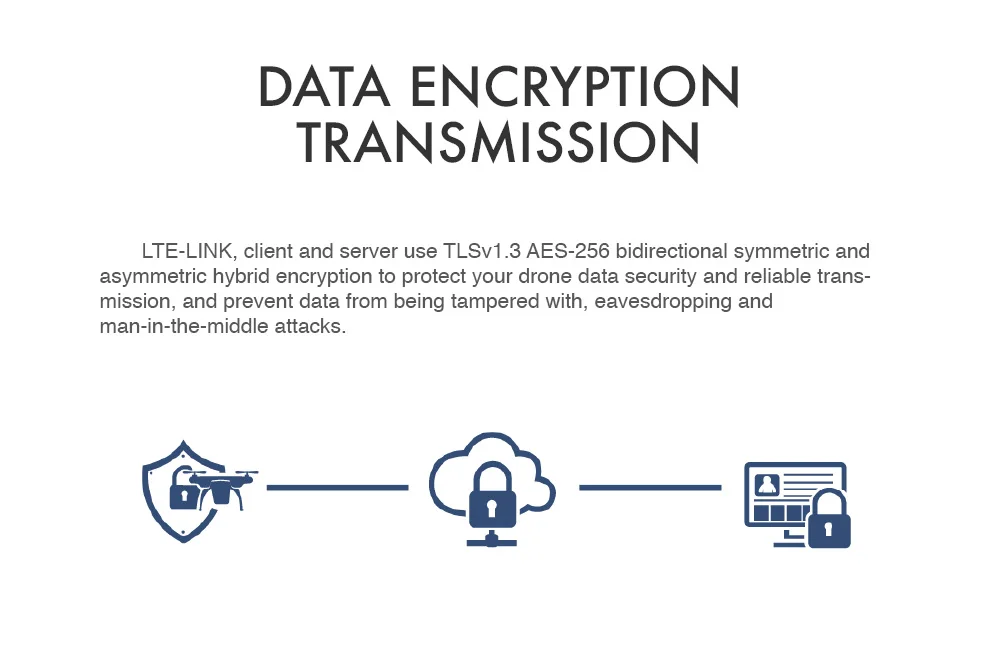 DATA ENCRYPTION TRANSMISSION

LTE-LINK, client and server use TLSv1.3 AES-256 bidirectional symmetric and asymmetric hybrid encryption to protect your drone data security and reliable transmission, and prevent data from being tampered with, eavesdropping and man-in-the-middle attacks.